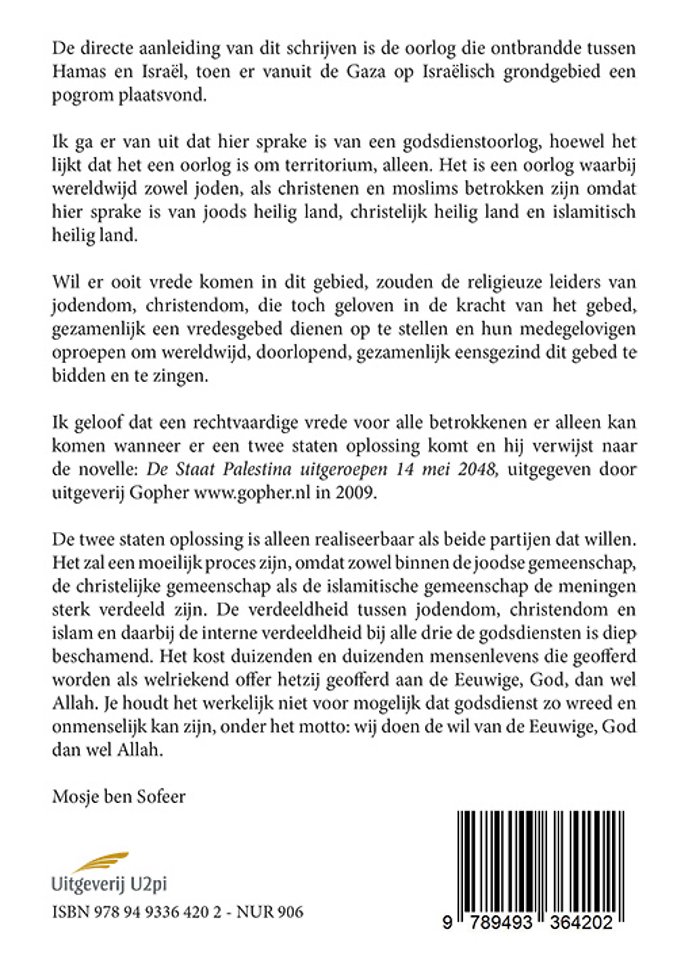 De directe aanleiding van dit schrijven is de oorlog die ontbrandde tussen Hamas en Israël, toen er vanuit de Gaza op Israëlisch grondgebied een pogrom plaatsvond.

Ik ga er van uit dat hier sprake is van een godsdienstoorlog, hoewel het lijkt dat het een oorlog is om territorium, alleen. Het is een oorlog waarbij wereldwijd zowel joden, als christenen en moslims betrokken zijn omdat hier sprake is van joods heilig land, christelijk heilig land en islamitisch heilig land.

Wil er ooit vrede komen in dit gebied, zouden de religieuze leiders van jodendom, christendom, die toch geloven in de kracht van het gebed, gezamenlijk een vredesgebed dienen op te stellen en hun medegelovigen oproepen om wereldwijd, doorlopend, gezamenlijk eensgezind dit gebed te bidden en te zingen.

Ik geloof dat een rechtvaardige vrede voor alle betrokkenen er alleen kan komen wanneer er een twee staten oplossing komt en hij verwijst naar de novelle: De Staat Palestina uitgeroepen 14 mei 2048, uitgegeven door uitgeverij Gopher www.gopher.nl in 2009.

De twee staten oplossing is alleen realiseerbaar als beide partijen dat willen. Het zal een moeilijk proces zijn, omdat zowel binnen de joodse gemeenschap, de christelijke gemeenschap als de islamitische gemeenschap de meningen sterk verdeeld zijn. De verdeeldheid tussen jodendom, christendom en islam en daarbij de interne verdeeldheid bij alle drie de godsdiensten is diep beschamend. Het kost duizenden en duizenden mensenlevens die geofferd worden als welriekend offer hetzij geofferd aan de Eeuwige, God, dan wel Allah. Je houdt het werkelijk niet voor mogelijk dat godsdienst zo wreed en onmenselijk kan zijn, onder het motto: wij doen de wil van de Eeuwige, God dan wel Allah.

Mosje ben Sofeer

Uitgeverij U2pi

ISBN 978 94 9336 420 2 - NUR 906

9 789493 364202